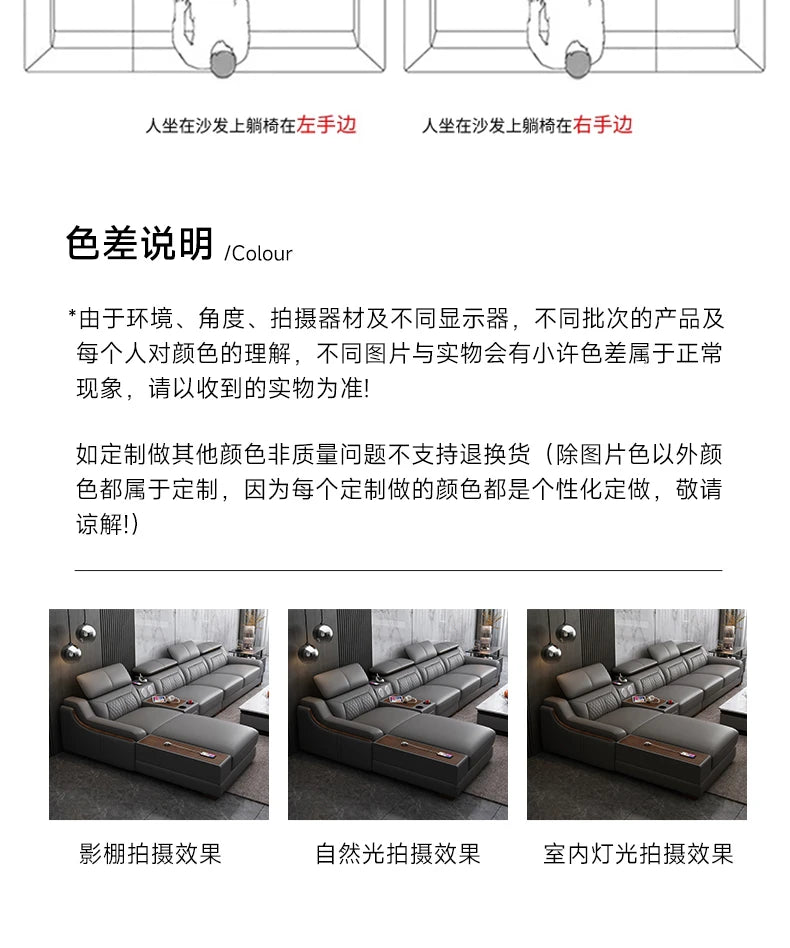 人坐在沙发上躺椅在左手边

人坐在沙发上躺椅在右手边

色差说明 /Colour

*由于环境、角度、拍摄器材及不同显示器，不同批次的产品及每个人对颜色的理解，不同图片与实物会有小许色差属于正常现象，请以收到的实物为准!

如定制做其他颜色非质量问题不支持退换货（除图片色以外颜色都属于定制，因为每个定制做的颜色都是个性化定做，敬请谅解!）

影棚拍摄效果

自然光拍摄效果

室内灯光拍摄效果